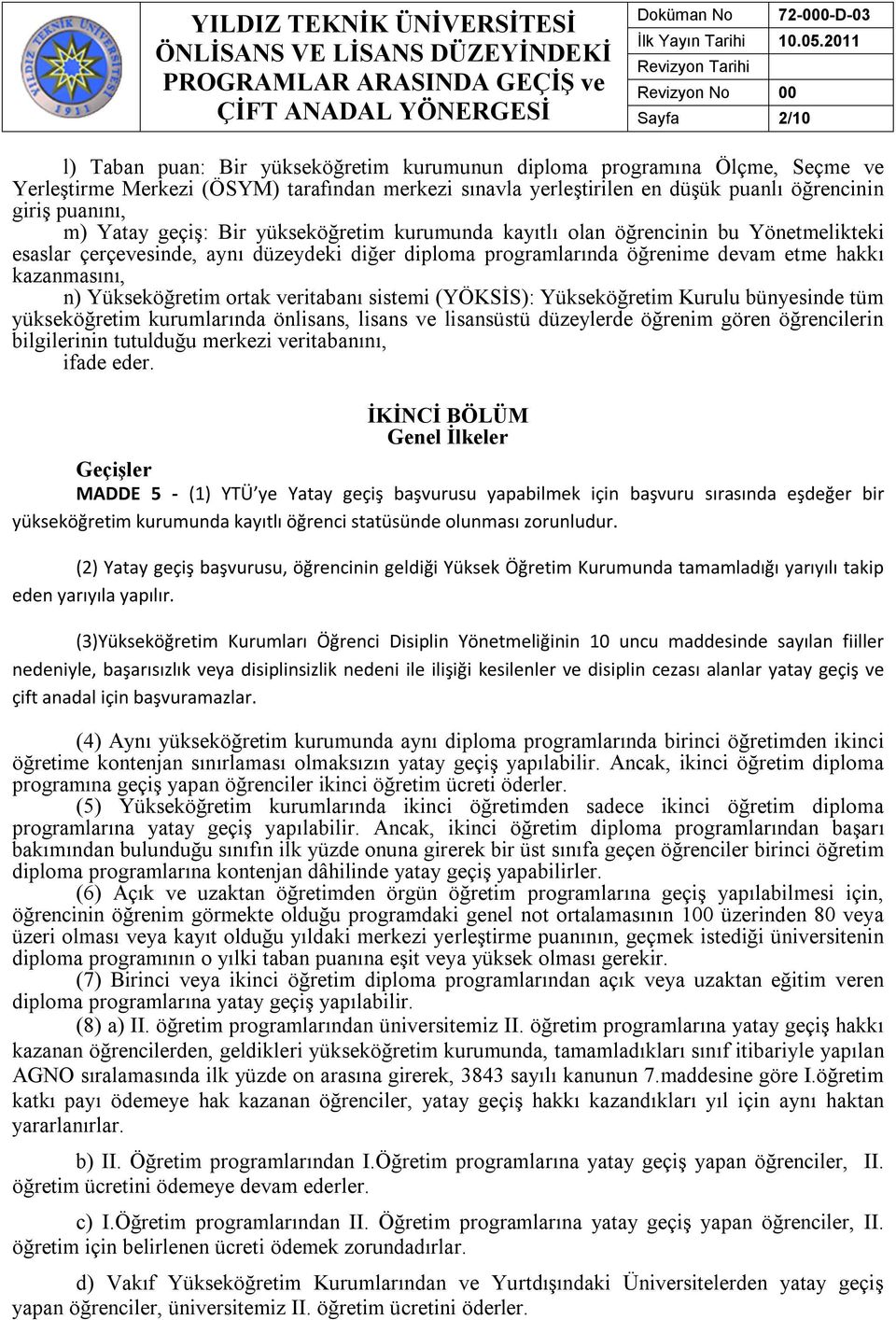 YILDIZ TEKNİK ÜNİVERSİTESİ ÖNLİSANS VE LİSANS DÜZEYİNDEKİ PROGRAMLAR ARASINDA GEÇİŞ ve ÇİFT ANADAL YÖNERGESİ

| Doküman No | 72-000-D-03 |
|---|---|
| İlk Yayın Tarihi | 10.05.2011 |
| Revizyon Tarihi | |
| Revizyon No | 00 |
| Sayfa | 2/10 |

l) Taban puan: Bir yükseköğretim kurumunun diploma programına Ölçme, Seçme ve Yerleştirme Merkezi (ÖSYM) tarafından merkezi sınavla yerleştirilen en düşük puanlı öğrencinin giriş puanını,

m) Yatay geçiş: Bir yükseköğretim kurumunda kayıtlı olan öğrencinin bu Yönetmelikteki esaslar çerçevesinde, aynı düzeydeki diğer diploma programlarında öğrenime devam etme hakkı kazanmasını,

n) Yükseköğretim ortak veritabanı sistemi (YÖKSİS): Yükseköğretim Kurulu bünyesinde tüm yükseköğretim kurumlarında önlisans, lisans ve lisansüstü düzeylerde öğrenim gören öğrencilerin bilgilerinin tutulduğu merkezi veritabanını,

ifade eder.

İKİNCİ BÖLÜM
Genel İlkeler

Geçişler

MADDE 5 - (1) YTÜ'ye Yatay geçiş başvurusu yapabilmek için başvuru sırasında eşdeğer bir yükseköğretim kurumunda kayıtlı öğrenci statüsünde olunması zorunludur.

(2) Yatay geçiş başvurusu, öğrencinin geldiği Yüksek Öğretim Kurumunda tamamladığı yarıyılı takip eden yarıyıla yapılır.

(3)Yükseköğretim Kurumları Öğrenci Disiplin Yönetmeliğinin 10 uncu maddesinde sayılan fiiller nedeniyle, başarısızlık veya disiplinsizlik nedeni ile ilişiği kesilenler ve disiplin cezası alanlar yatay geçiş ve çift anadal için başvuramazlar.

(4) Aynı yükseköğretim kurumunda aynı diploma programlarında birinci öğretimden ikinci öğretime kontenjan sınırlaması olmaksızın yatay geçiş yapılabilir. Ancak, ikinci öğretim diploma programına geçiş yapan öğrenciler ikinci öğretim ücreti öderler.

(5) Yükseköğretim kurumlarında ikinci öğretimden sadece ikinci öğretim diploma programlarına yatay geçiş yapılabilir. Ancak, ikinci öğretim diploma programlarından başarı bakımından bulunduğu sınıfın ilk yüzde onuna girerek bir üst sınıfa geçen öğrenciler birinci öğretim diploma programlarına kontenjan dâhilinde yatay geçiş yapabilirler.

(6) Açık ve uzaktan öğretimden örgün öğretim programlarına geçiş yapılabilmesi için, öğrencinin öğrenim görmekte olduğu programdaki genel not ortalamasının 100 üzerinden 80 veya üzeri olması veya kayıt olduğu yıldaki merkezi yerleştirme puanının, geçmek istediği üniversitenin diploma programının o yılki taban puanına eşit veya yüksek olması gerekir.

(7) Birinci veya ikinci öğretim diploma programlarından açık veya uzaktan eğitim veren diploma programlarına yatay geçiş yapılabilir.

(8) a) II. öğretim programlarından üniversitemiz II. öğretim programlarına yatay geçiş hakkı kazanan öğrencilerden, geldikleri yükseköğretim kurumunda, tamamladıkları sınıf itibariyle yapılan AGNO sıralamasında ilk yüzde on arasına girerek, 3843 sayılı kanunun 7.maddesine göre I.öğretim katkı payı ödemeye hak kazanan öğrenciler, yatay geçiş hakkı kazandıkları yıl için aynı haktan yararlanırlar.

b) II. Öğretim programlarından I.Öğretim programlarına yatay geçiş yapan öğrenciler, II. öğretim ücretini ödemeye devam ederler.

c) I.Öğretim programlarından II. Öğretim programlarına yatay geçiş yapan öğrenciler, II. öğretim için belirlenen ücreti ödemek zorundadırlar.

d) Vakıf Yükseköğretim Kurumlarından ve Yurtdışındaki Üniversitelerden yatay geçiş yapan öğrenciler, üniversitemiz II. öğretim ücretini öderler.